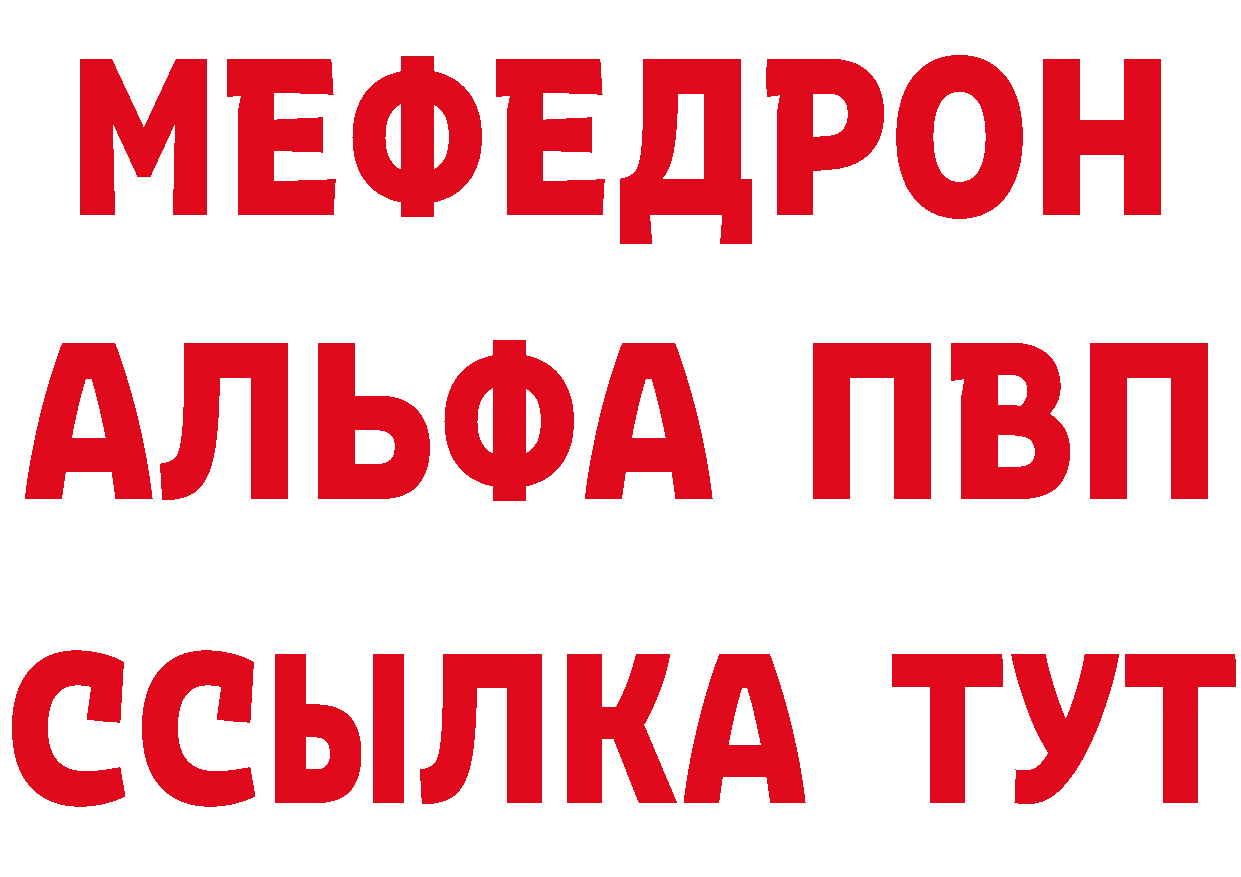 МЕФЕДРОН
АЛЬФА ПВП
ССЫЛКА ТУТ